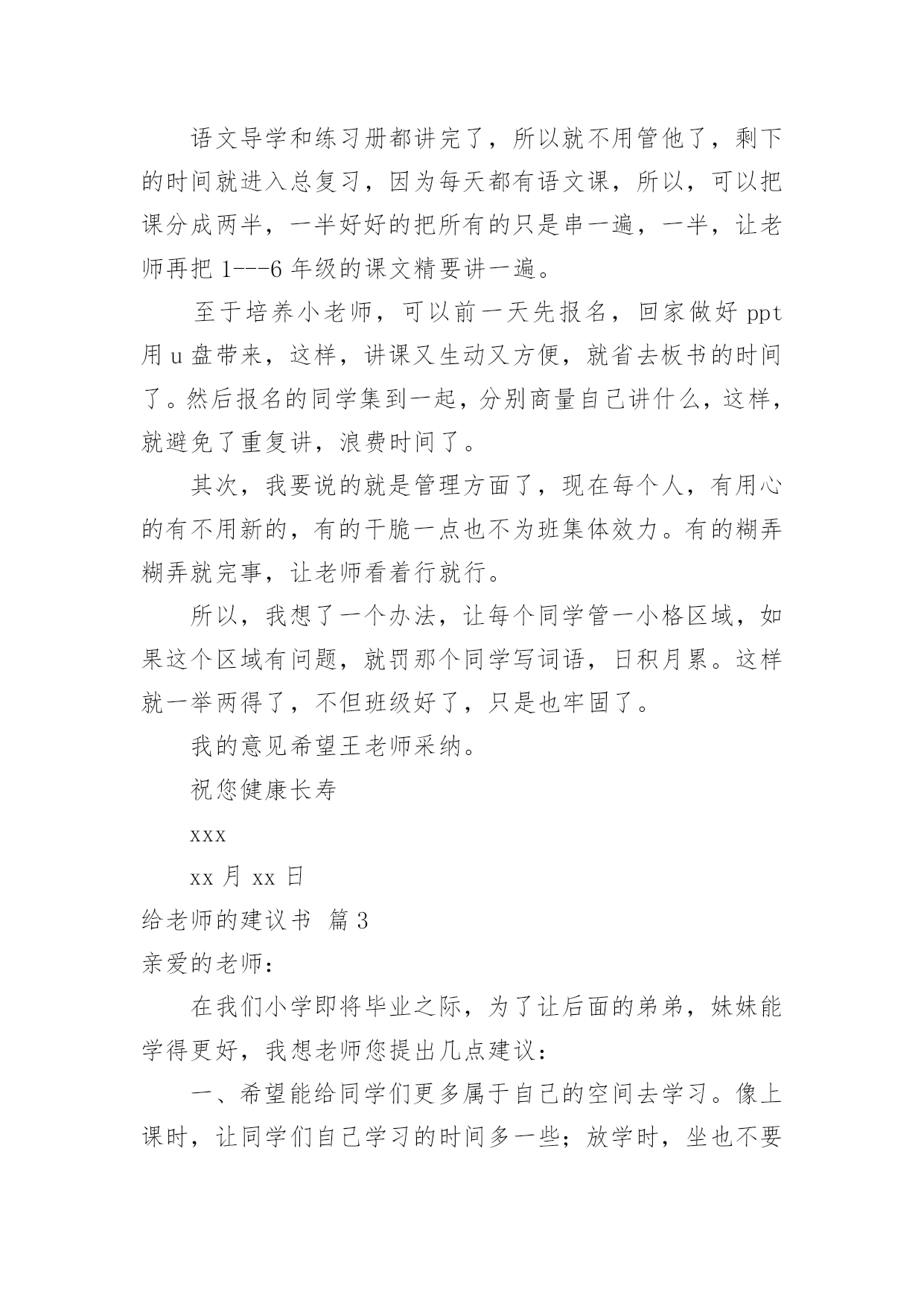 语文导学和练习册都讲完了，所以就不用管他了，剩下的时间就进入总复习，因为每天都有语文课，所以，可以把课分成两半，一半好好的把所有的只是串一遍，一半，让老师再把 1---6 年级的课文精要讲一遍。

至于培养小老师，可以前一天先报名，回家做好 ppt 用 u 盘带来，这样，讲课又生动又方便，就省去板书的时间了。然后报名的同学集到一起，分别商量自己讲什么，这样，就避免了重复讲，浪费时间了。

其次，我要说的就是管理方面了，现在每个人，有用心的有不用新的，有的干脆一点也不为班集体效力。有的糊弄糊弄就完事，让老师看着行就行。

所以，我想了一个办法，让每个同学管一小格区域，如果这个区域有问题，就罚那个同学写词语，日积月累。这样就一举两得了，不但班级好了，只是也牢固了。

我的意见希望王老师采纳。

祝您健康长寿

xxx

xx 月 xx 日

给老师的建议书 篇 3

亲爱的老师：

在我们小学即将毕业之际，为了让后面的弟弟，妹妹能学得更好，我想老师您提出几点建议：

一、希望能给同学们更多属于自己的空间去学习。像上课时，让同学们自己学习的时间多一些；放学时，坐也不要